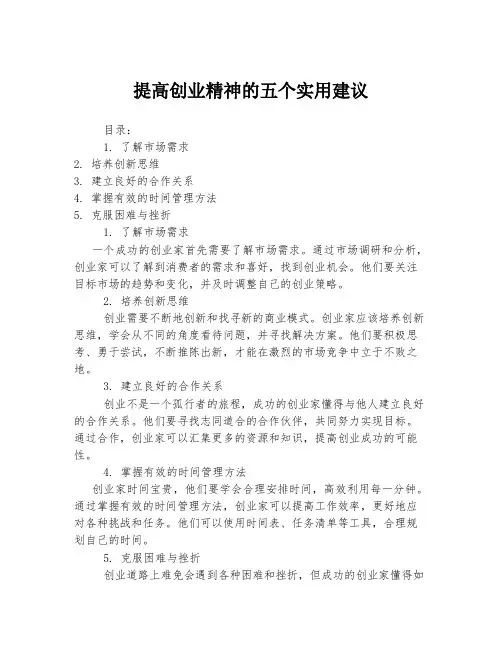 提高创业精神的五个实用建议

目录：

1. 了解市场需求
2. 培养创新思维
3. 建立良好的合作关系
4. 掌握有效的时间管理方法
5. 克服困难与挫折

1. 了解市场需求

一个成功的创业家首先需要了解市场需求。通过市场调研和分析，创业家可以了解到消费者的需求和喜好，找到创业机会。他们要关注目标市场的趋势和变化，并及时调整自己的创业策略。

2. 培养创新思维

创业需要不断地创新和找寻新的商业模式。创业家应该培养创新思维，学会从不同的角度看待问题，并寻找解决方案。他们要积极思考、勇于尝试，不断推陈出新，才能在激烈的市场竞争中立于不败之地。

3. 建立良好的合作关系

创业不是一个孤行者的旅程，成功的创业家懂得与他人建立良好的合作关系。他们要寻找志同道合的合作伙伴，共同努力实现目标。通过合作，创业家可以汇集更多的资源和知识，提高创业成功的可能性。

4. 掌握有效的时间管理方法

创业家时间宝贵，他们要学会合理安排时间，高效利用每一分钟。通过掌握有效的时间管理方法，创业家可以提高工作效率，更好地应对各种挑战和任务。他们可以使用时间表、任务清单等工具，合理规划自己的时间。

5. 克服困难与挫折

创业道路上难免会遇到各种困难和挫折，但成功的创业家懂得如